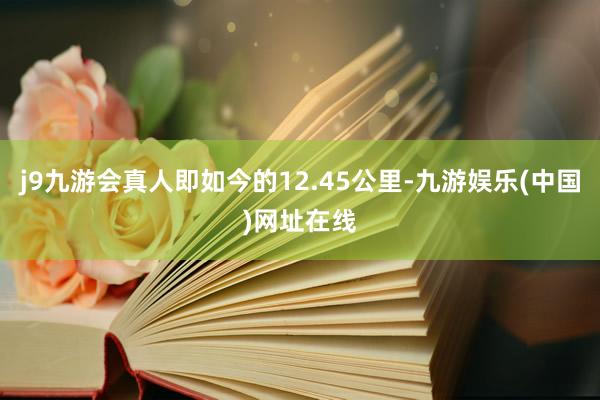 j9九游会真人即如今的12.45公里-九游娱乐(中国)网址在线